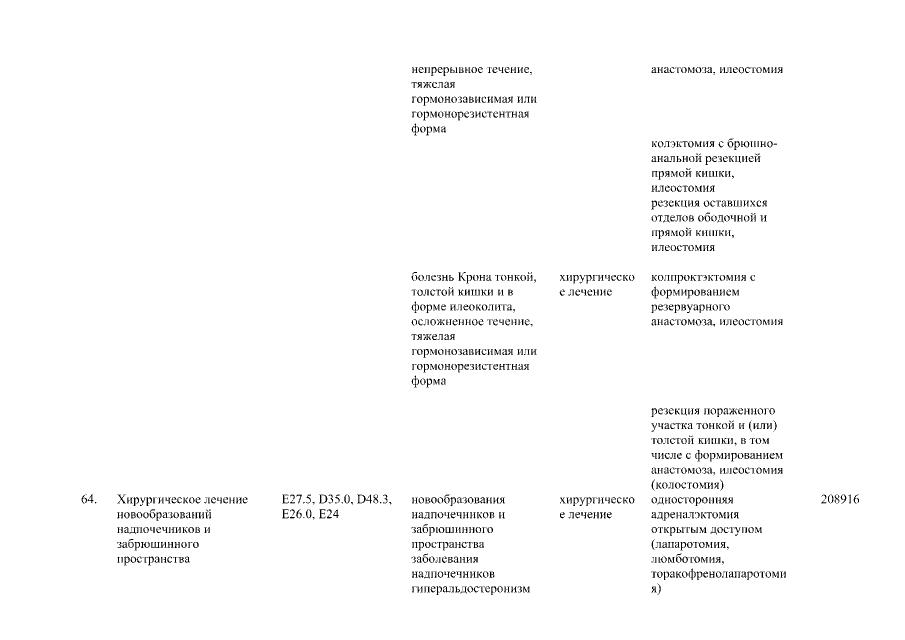 | | | | | | | |
|---|---|---|---|---|---|---|
| | | | непрерывное течение, тяжелая гормонозависимая или гормонорезистентная форма | | анастомоза, илеостомия | |
| | | | | | колэктомия с брюшно-анальной резекцией прямой кишки, илеостомия резекция оставшихся отделов ободочной и прямой кишки, илеостомия | |
| | | | болезнь Крона тонкой, толстой кишки и в форме илеоколита, осложненное течение, тяжелая гормонозависимая или гормонорезистентная форма | хирургическое лечение | колпроктэктомия с формированием резервуарного анастомоза, илеостомия | |
| | | | | | резекция пораженного участка тонкой и (или) толстой кишки, в том числе с формированием анастомоза, илеостомия (колостомия) | |
| 64. | Хирургическое лечение новообразований надпочечников и забрюшинного пространства | E27.5, D35.0, D48.3, E26.0, E24 | новообразования надпочечников и забрюшинного пространства заболевания надпочечников гиперальдостеронизм | хирургическое лечение | односторонняя адреналэктомия открытым доступом (лапаротомия, люмботомия, торакофренолапаротомия) | 208916 |